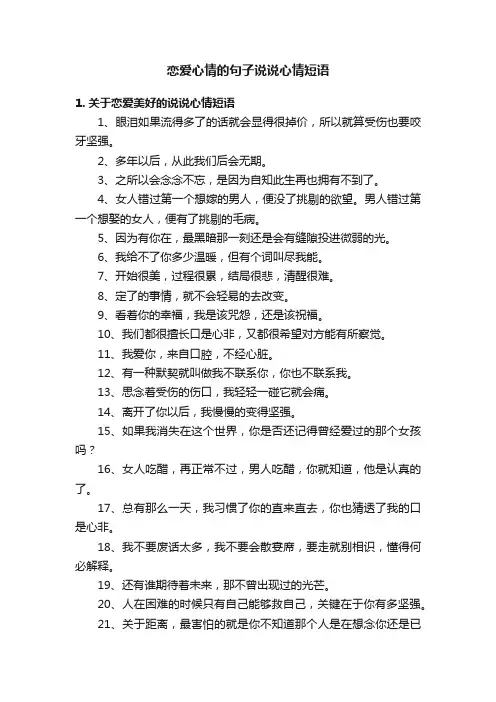 恋爱心情的句子说说心情短语

1. 关于恋爱美好的说说心情短语

1、眼泪如果流得多了的话就会显得很掉价，所以就算受伤也要咬牙坚强。

2、多年以后，从此我们后会无期。

3、之所以会念念不忘，是因为自知此生再也拥有不到了。

4、女人错过第一个想嫁的男人，便没了挑剔的欲望。男人错过第一个想娶的女人，便有了挑剔的毛病。

5、因为有你在，最黑暗那一刻还是会有缝隙投进微弱的光。

6、我给不了你多少温暖，但有个词叫尽我能。

7、开始很美，过程很累，结局很悲，清醒很难。

8、定了的事情，就不会轻易的去改变。

9、看着你的幸福，我是该咒怨，还是该祝福。

10、我们都很擅长口是心非，又都很希望对方能有所察觉。

11、我爱你，来自口腔，不经心脏。

12、有一种默契就叫做我不联系你，你也不联系我。

13、思念着受伤的伤口，我轻轻一碰它就会痛。

14、离开了你以后，我慢慢的变得坚强。

15、如果我消失在这个世界，你是否还记得曾经爱过的那个女孩吗？

16、女人吃醋，再正常不过，男人吃醋，你就知道，他是认真的了。

17、总有那么一天，我习惯了你的直来直去，你也猜透了我的口是心非。

18、我不要废话太多，我不要会散宴席，要走就别相识，懂得何必解释。

19、还有谁期待着未来，那不曾出现过的光芒。

20、人在困难的时候只有自己能够救自己，关键在于你有多坚强。

21、关于距离，最害怕的就是你不知道那个人是在想念你还是已